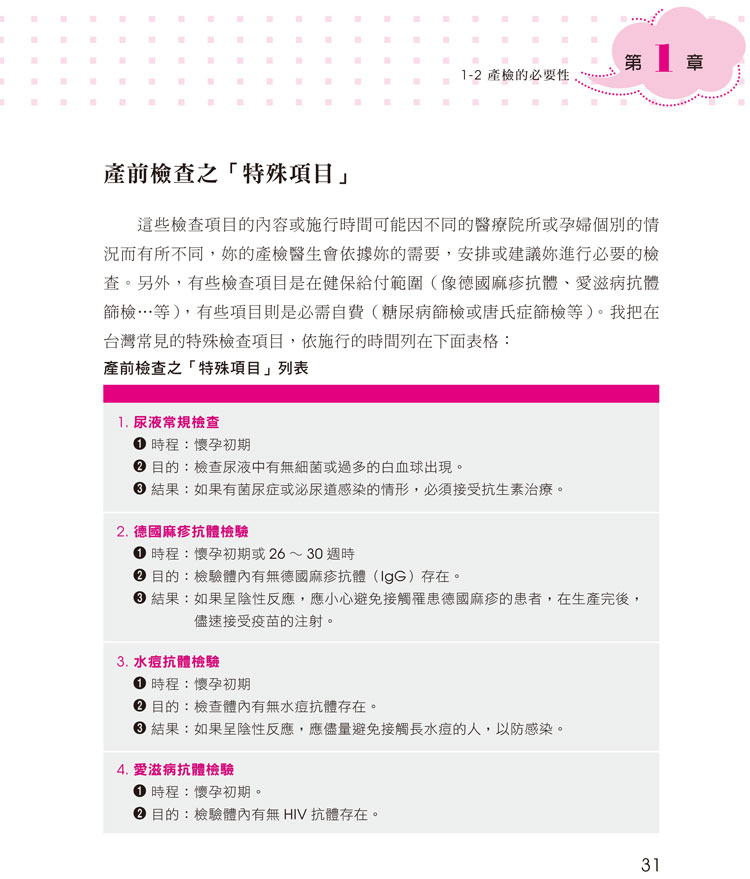 1-2 產檢的必要性

第 1 章

產前檢查之「特殊項目」

這些檢查項目的內容或施行時間可能因不同的醫療院所或孕婦個別的情況而有所不同，妳的產檢醫生會依據妳的需要，安排或建議妳進行必要的檢查。另外，有些檢查項目是在健保給付範圍（像德國麻疹抗體、愛滋病抗體篩檢…等），有些項目則是必需自費（糖尿病篩檢或唐氏症篩檢等）。我把在台灣常見的特殊檢查項目，依施行的時間列在下面表格：

產前檢查之「特殊項目」列表

1. 尿液常規檢查
❶ 時程：懷孕初期
❷ 目的：檢查尿液中有無細菌或過多的白血球出現。
❸ 結果：如果有菌尿症或泌尿道感染的情形，必須接受抗生素治療。

2. 德國麻疹抗體檢驗
❶ 時程：懷孕初期或 26 ～ 30 週時
❷ 目的：檢驗體內有無德國麻疹抗體（IgG）存在。
❸ 結果：如果呈陰性反應，應小心避免接觸罹患德國麻疹的患者，在生產完後，儘速接受疫苗的注射。

3. 水痘抗體檢驗
❶ 時程：懷孕初期
❷ 目的：檢查體內有無水痘抗體存在。
❸ 結果：如果呈陰性反應，應儘量避免接觸長水痘的人，以防感染。

4. 愛滋病抗體檢驗
❶ 時程：懷孕初期。
❷ 目的：檢驗體內有無 HIV 抗體存在。

31